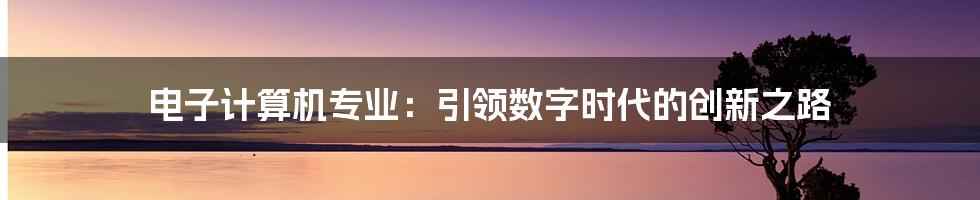 电子计算机专业：引领数字时代的创新之路